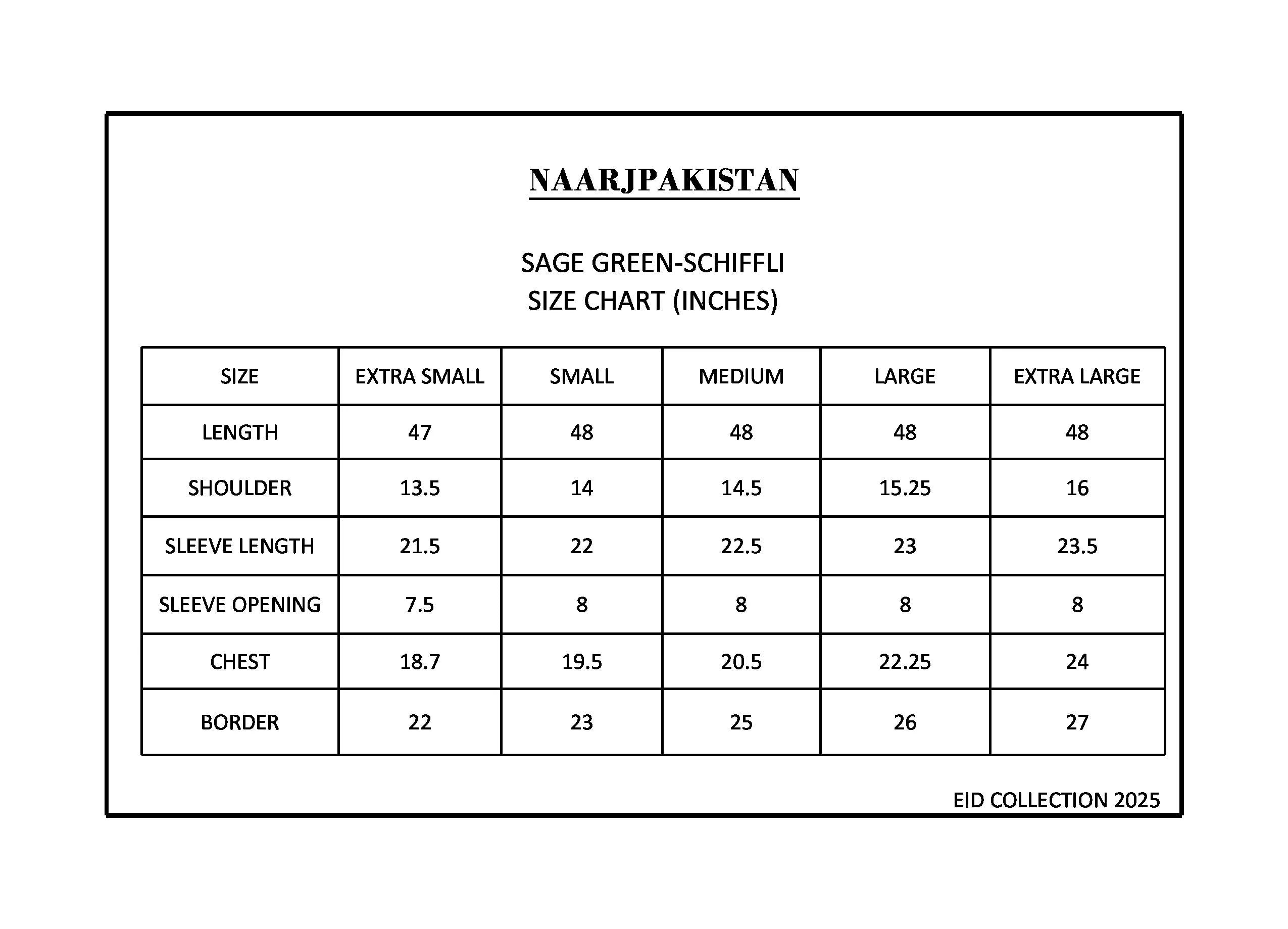 NAARJPAKISTAN

SAGE GREEN-SCHIFFLI
SIZE CHART (INCHES)

| SIZE | EXTRA SMALL | SMALL | MEDIUM | LARGE | EXTRA LARGE |
|---|---|---|---|---|---|
| LENGTH | 47 | 48 | 48 | 48 | 48 |
| SHOULDER | 13.5 | 14 | 14.5 | 15.25 | 16 |
| SLEEVE LENGTH | 21.5 | 22 | 22.5 | 23 | 23.5 |
| SLEEVE OPENING | 7.5 | 8 | 8 | 8 | 8 |
| CHEST | 18.7 | 19.5 | 20.5 | 22.25 | 24 |
| BORDER | 22 | 23 | 25 | 26 | 27 |

EID COLLECTION 2025